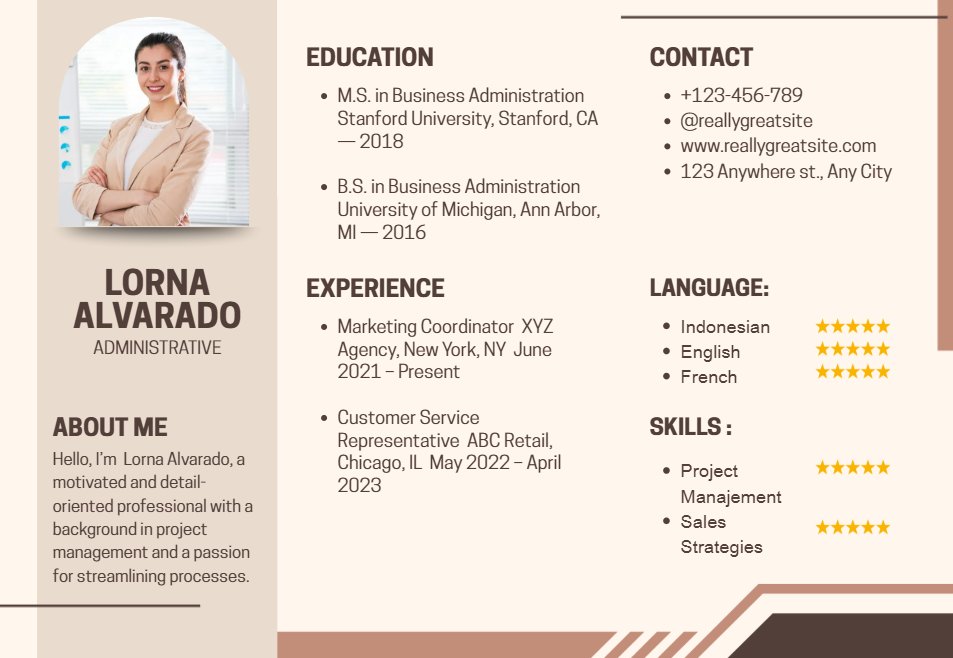 LORNA ALVARADO
ADMINISTRATIVE

ABOUT ME

Hello, I'm Lorna Alvarado, a motivated and detail-oriented professional with a background in project management and a passion for streamlining processes.

EDUCATION

• M.S. in Business Administration Stanford University, Stanford, CA — 2018

• B.S. in Business Administration University of Michigan, Ann Arbor, MI — 2016

EXPERIENCE

• Marketing Coordinator XYZ Agency, New York, NY June 2021 – Present

• Customer Service Representative ABC Retail, Chicago, IL May 2022 – April 2023

CONTACT

• +123-456-789
• @reallygreatsite
• www.reallygreatsite.com
• 123 Anywhere st., Any City

LANGUAGE:

• Indonesian ★★★★★
• English ★★★★★
• French ★★★★★

SKILLS :

• Project Manajement ★★★★★
• Sales Strategies ★★★★★